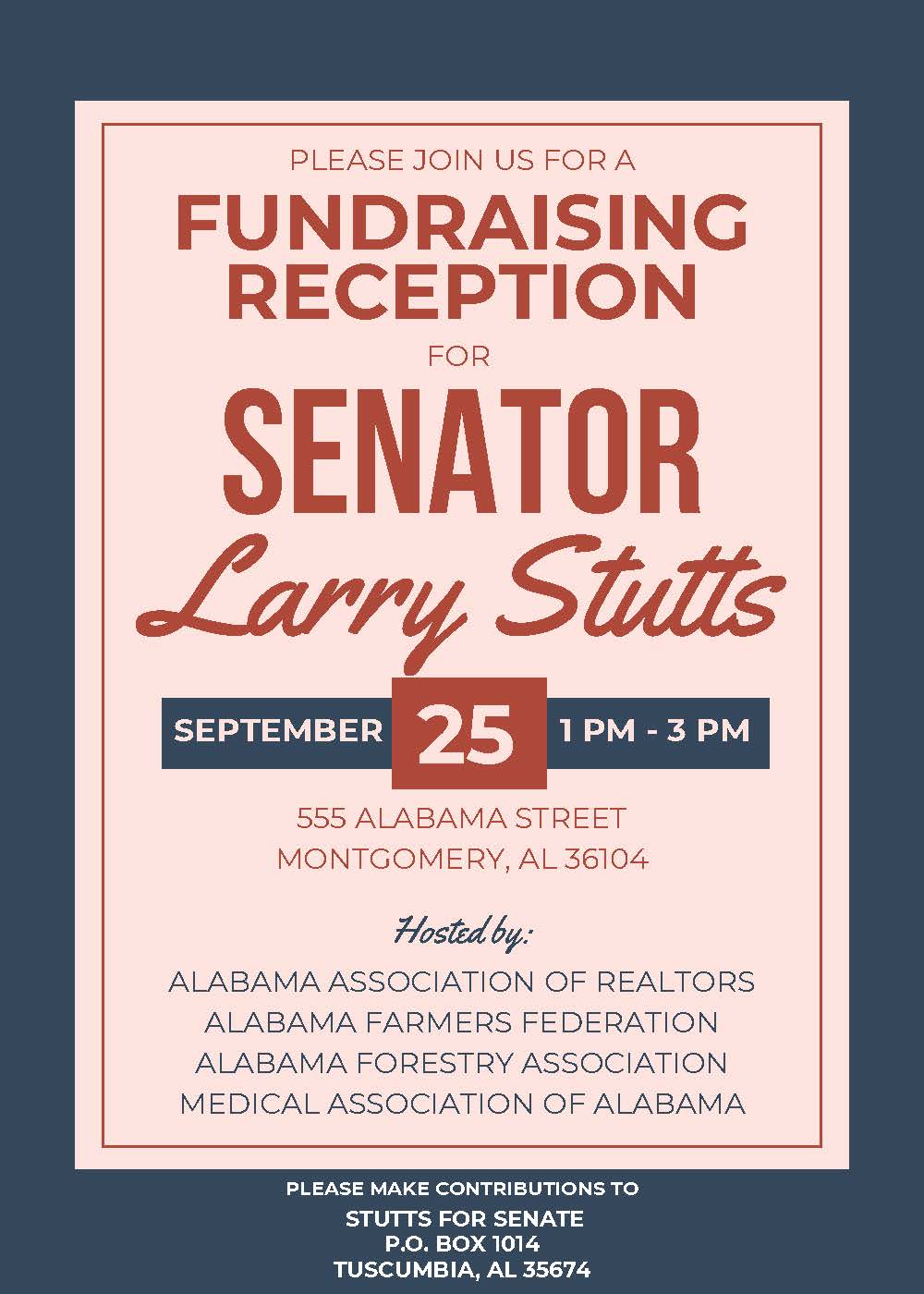 PLEASE JOIN US FOR A

FUNDRAISING
RECEPTION

FOR

SENATOR
Larry Stutts

SEPTEMBER 25 1 PM - 3 PM

555 ALABAMA STREET
MONTGOMERY, AL 36104

Hosted by:

ALABAMA ASSOCIATION OF REALTORS
ALABAMA FARMERS FEDERATION
ALABAMA FORESTRY ASSOCIATION
MEDICAL ASSOCIATION OF ALABAMA

PLEASE MAKE CONTRIBUTIONS TO
STUTTS FOR SENATE
P.O. BOX 1014
TUSCUMBIA, AL 35674